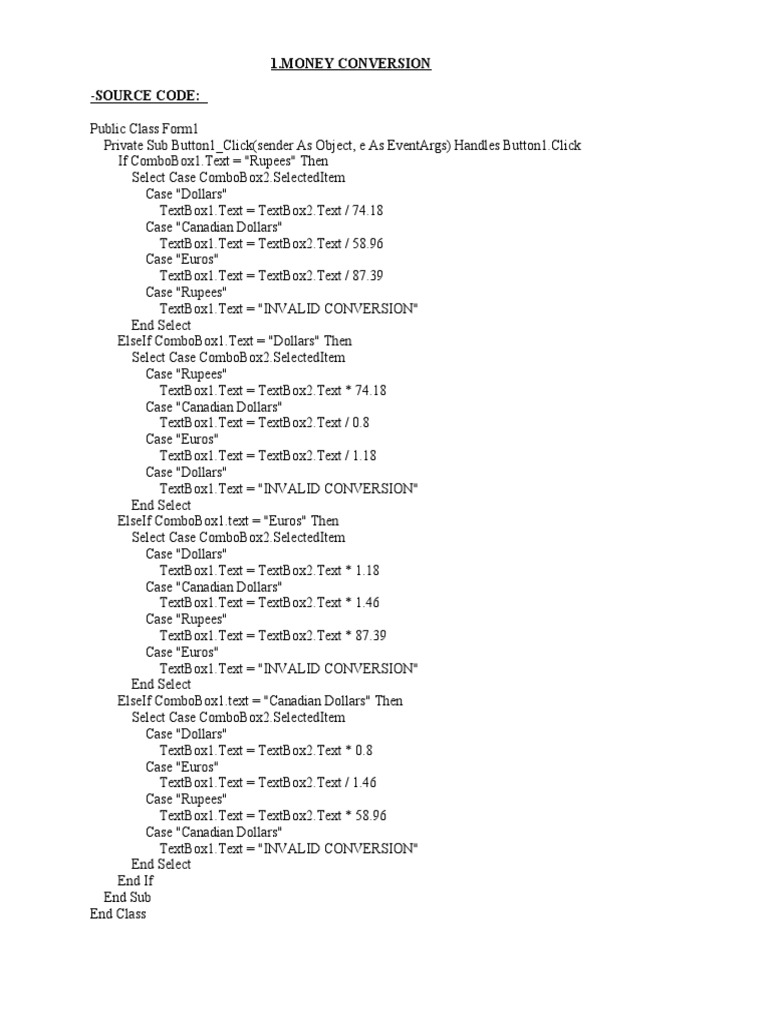 1.MONEY CONVERSION

-SOURCE CODE:

Public Class Form1
Private Sub Button1_Click(sender As Object, e As EventArgs) Handles Button1.Click
If ComboBox1.Text = "Rupees" Then
Select Case ComboBox2.SelectedItem
Case "Dollars"
TextBox1.Text = TextBox2.Text / 74.18
Case "Canadian Dollars"
TextBox1.Text = TextBox2.Text / 58.96
Case "Euros"
TextBox1.Text = TextBox2.Text / 87.39
Case "Rupees"
TextBox1.Text = "INVALID CONVERSION"
End Select
ElseIf ComboBox1.Text = "Dollars" Then
Select Case ComboBox2.SelectedItem
Case "Rupees"
TextBox1.Text = TextBox2.Text * 74.18
Case "Canadian Dollars"
TextBox1.Text = TextBox2.Text / 0.8
Case "Euros"
TextBox1.Text = TextBox2.Text / 1.18
Case "Dollars"
TextBox1.Text = "INVALID CONVERSION"
End Select
ElseIf ComboBox1.text = "Euros" Then
Select Case ComboBox2.SelectedItem
Case "Dollars"
TextBox1.Text = TextBox2.Text * 1.18
Case "Canadian Dollars"
TextBox1.Text = TextBox2.Text * 1.46
Case "Rupees"
TextBox1.Text = TextBox2.Text * 87.39
Case "Euros"
TextBox1.Text = "INVALID CONVERSION"
End Select
ElseIf ComboBox1.text = "Canadian Dollars" Then
Select Case ComboBox2.SelectedItem
Case "Dollars"
TextBox1.Text = TextBox2.Text * 0.8
Case "Euros"
TextBox1.Text = TextBox2.Text / 1.46
Case "Rupees"
TextBox1.Text = TextBox2.Text * 58.96
Case "Canadian Dollars"
TextBox1.Text = "INVALID CONVERSION"
End Select
End If
End Sub
End Class